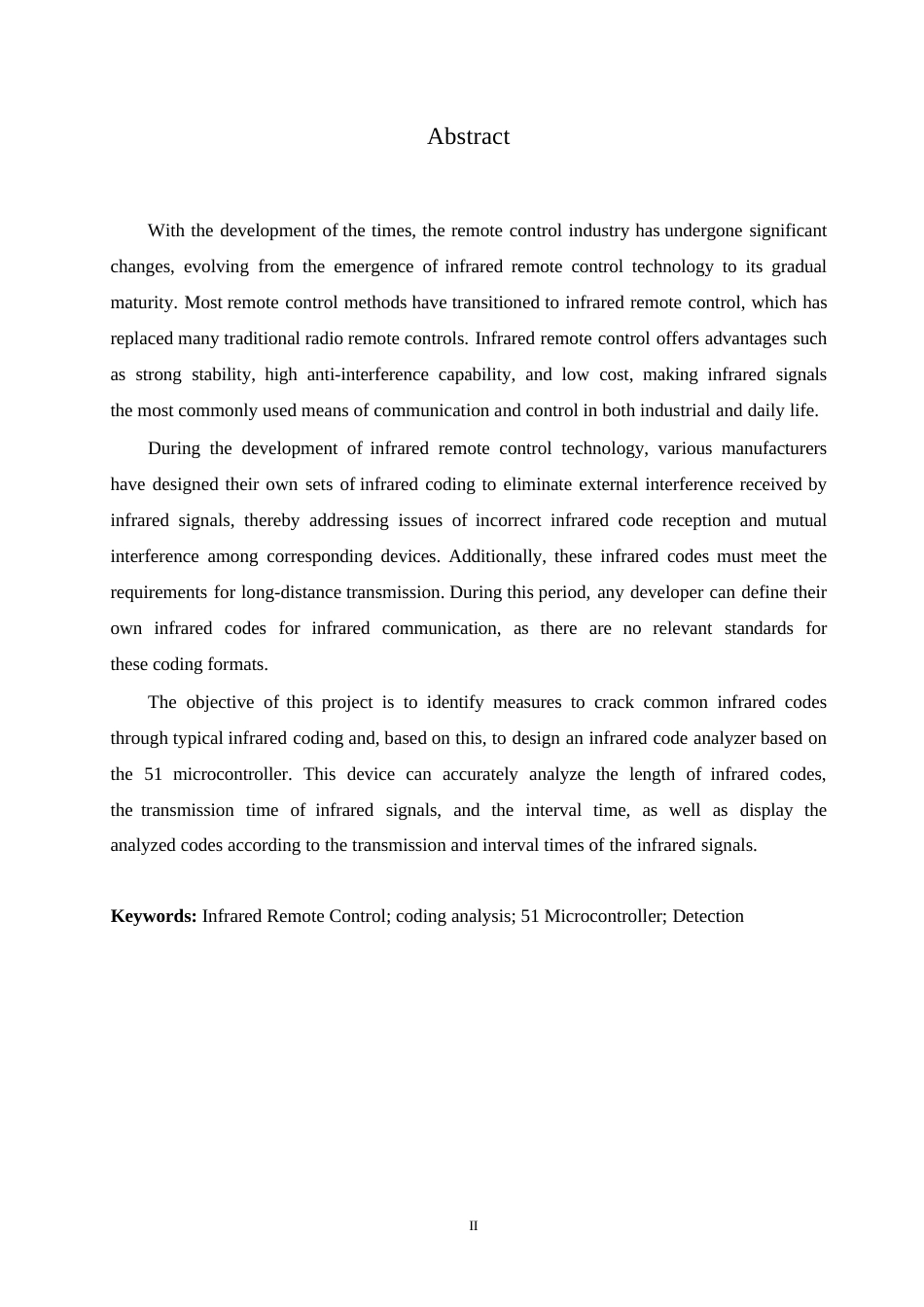 Abstract

With the development of the times, the remote control industry has undergone significant changes, evolving from the emergence of infrared remote control technology to its gradual maturity. Most remote control methods have transitioned to infrared remote control, which has replaced many traditional radio remote controls. Infrared remote control offers advantages such as strong stability, high anti-interference capability, and low cost, making infrared signals the most commonly used means of communication and control in both industrial and daily life.

During the development of infrared remote control technology, various manufacturers have designed their own sets of infrared coding to eliminate external interference received by infrared signals, thereby addressing issues of incorrect infrared code reception and mutual interference among corresponding devices. Additionally, these infrared codes must meet the requirements for long-distance transmission. During this period, any developer can define their own infrared codes for infrared communication, as there are no relevant standards for these coding formats.

The objective of this project is to identify measures to crack common infrared codes through typical infrared coding and, based on this, to design an infrared code analyzer based on the 51 microcontroller. This device can accurately analyze the length of infrared codes, the transmission time of infrared signals, and the interval time, as well as display the analyzed codes according to the transmission and interval times of the infrared signals.

**Keywords:** Infrared Remote Control; coding analysis; 51 Microcontroller; Detection

II